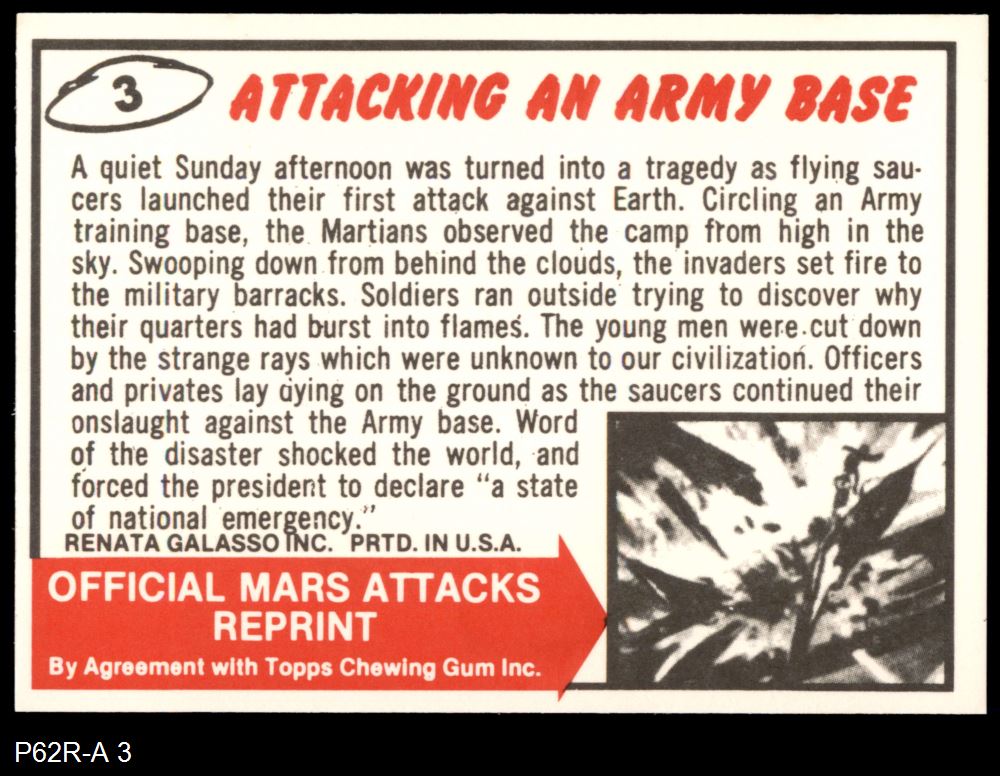 3

ATTACKING AN ARMY BASE

A quiet Sunday afternoon was turned into a tragedy as flying saucers launched their first attack against Earth. Circling an Army training base, the Martians observed the camp from high in the sky. Swooping down from behind the clouds, the invaders set fire to the military barracks. Soldiers ran outside trying to discover why their quarters had burst into flames. The young men were cut down by the strange rays which were unknown to our civilization. Officers and privates lay dying on the ground as the saucers continued their onslaught against the Army base. Word of the disaster shocked the world, and forced the president to declare "a state of national emergency."

RENATA GALASSO INC. PRTD. IN U.S.A.

OFFICIAL MARS ATTACKS REPRINT

By Agreement with Topps Chewing Gum Inc.

P62R-A 3